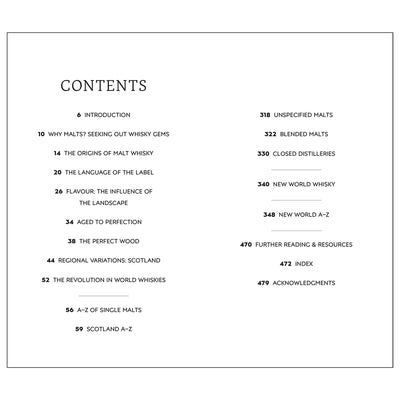 CONTENTS

6 INTRODUCTION

10 WHY MALTS? SEEKING OUT WHISKY GEMS

14 THE ORIGINS OF MALT WHISKY

20 THE LANGUAGE OF THE LABEL

26 FLAVOUR: THE INFLUENCE OF THE LANDSCAPE

34 AGED TO PERFECTION

38 THE PERFECT WOOD

44 REGIONAL VARIATIONS: SCOTLAND

52 THE REVOLUTION IN WORLD WHISKIES

56 A–Z OF SINGLE MALTS

59 SCOTLAND A–Z

318 UNSPECIFIED MALTS

322 BLENDED MALTS

330 CLOSED DISTILLERIES

340 NEW WORLD WHISKY

348 NEW WORLD A–Z

470 FURTHER READING & RESOURCES

472 INDEX

479 ACKNOWLEDGMENTS